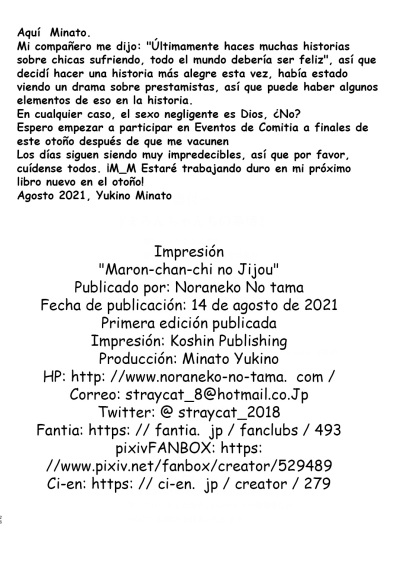 Aquí Minato.
Mi compañero me dijo: "Últimamente haces muchas historias sobre chicas sufriendo, todo el mundo debería ser feliz", así que decidí hacer una historia más alegre esta vez, había estado viendo un drama sobre prestamistas, así que puede haber algunos elementos de eso en la historia.
En cualquier caso, el sexo negligente es Dios, ¿No?
Espero empezar a participar en Eventos de Comitia a finales de este otoño después de que me vacunen
Los días siguen siendo muy impredecibles, así que por favor, cuídense todos. ¡M_M Estaré trabajando duro en mi próximo libro nuevo en el otoño!
Agosto 2021, Yukino Minato

Impresión
"Maron-chan-chi no Jijou"
Publicado por: Noraneko No tama
Fecha de publicación: 14 de agosto de 2021
Primera edición publicada
Impresión: Koshin Publishing
Producción: Minato Yukino
HP: http: //www.noraneko-no-tama. com /
Correo: straycat_8@hotmail.co.Jp
Twitter: @ straycat_2018
Fantia: https: // fantia. jp / fanclubs / 493
pixivFANBOX: https: //www.pixiv.net/fanbox/creator/529489
Ci-en: https: // ci-en. jp / creator / 279